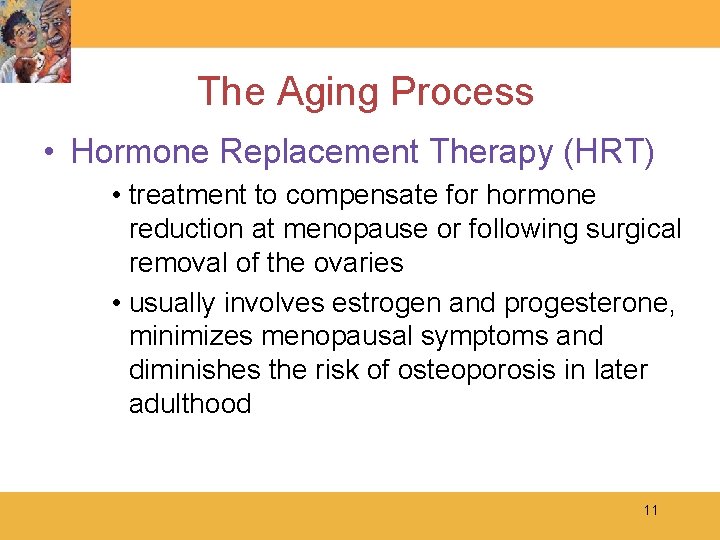 The Aging Process

• Hormone Replacement Therapy (HRT)

• treatment to compensate for hormone reduction at menopause or following surgical removal of the ovaries

• usually involves estrogen and progesterone, minimizes menopausal symptoms and diminishes the risk of osteoporosis in later adulthood

11